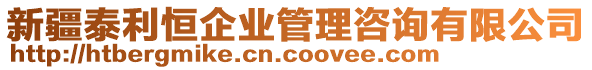 新疆泰利恒企业管理咨询有限公司
http://htbergmike.cn.coovee.com